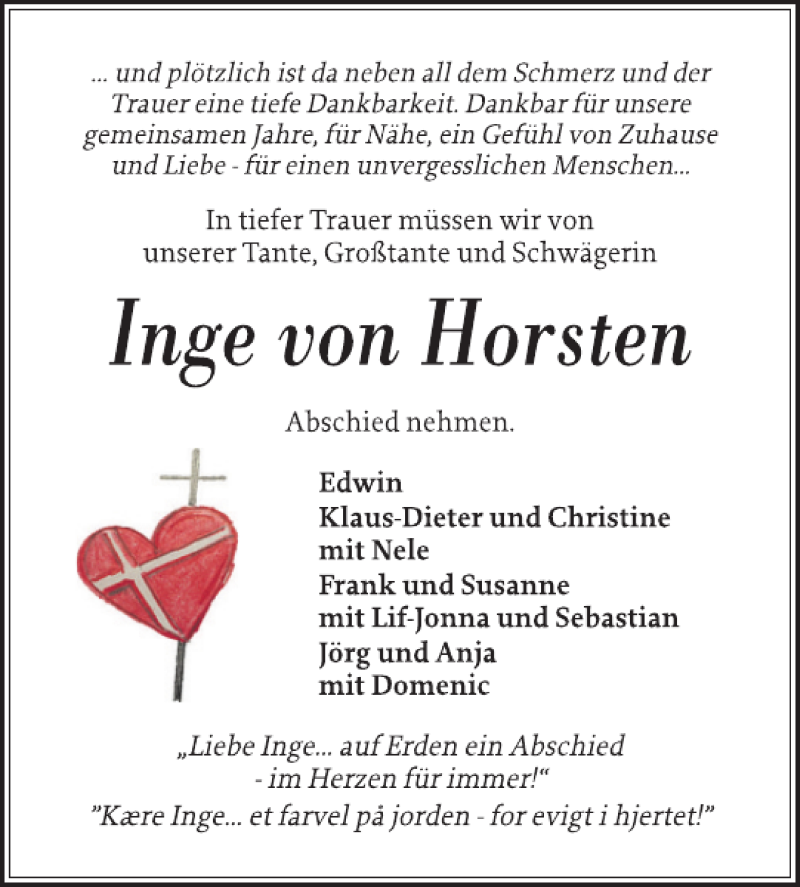 ... und plötzlich ist da neben all dem Schmerz und der Trauer eine tiefe Dankbarkeit. Dankbar für unsere gemeinsamen Jahre, für Nähe, ein Gefühl von Zuhause und Liebe - für einen unvergesslichen Menschen...

In tiefer Trauer müssen wir von unserer Tante, Großtante und Schwägerin

Inge von Horsten

Abschied nehmen.

Edwin
Klaus-Dieter und Christine
mit Nele
Frank und Susanne
mit Lif-Jonna und Sebastian
Jörg und Anja
mit Domenic

„Liebe Inge... auf Erden ein Abschied - im Herzen für immer!“
”Kære Inge... et farvel på jorden - for evigt i hjertet!”